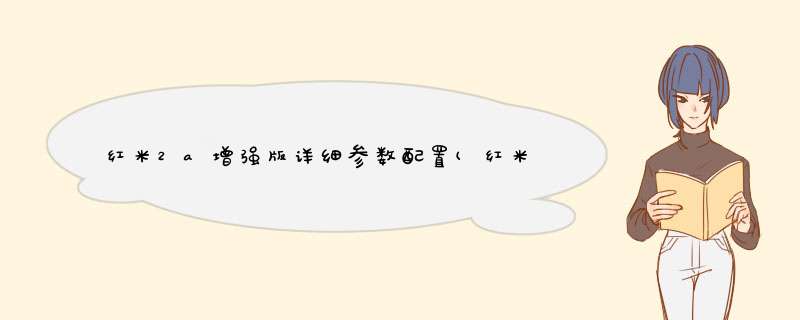 红米2a增强版详细参数配置(红米